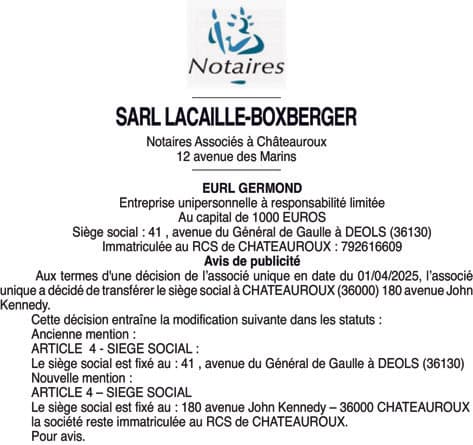 Notaires

SARL LACAILLE-BOXBERGER

Notaires Associés à Châteauroux
12 avenue des Marins

EURL GERMOND
Entreprise unipersonnelle à responsabilité limitée
Au capital de 1000 EUROS
Siège social : 41 , avenue du Général de Gaulle à DEOLS (36130)
Immatriculée au RCS de CHATEAUROUX : 792616609
Avis de publicité

Aux termes d'une décision de l'associé unique en date du 01/04/2025, l'associé unique a décidé de transférer le siège social à CHATEAUROUX (36000) 180 avenue John Kennedy.

Cette décision entraîne la modification suivante dans les statuts :
Ancienne mention :
ARTICLE 4 - SIEGE SOCIAL :
Le siège social est fixé au : 41 , avenue du Général de Gaulle à DEOLS (36130)
Nouvelle mention :
ARTICLE 4 – SIEGE SOCIAL
Le siège social est fixé au : 180 avenue John Kennedy – 36000 CHATEAUROUX
la société reste immatriculée au RCS de CHATEAUROUX.
Pour avis.